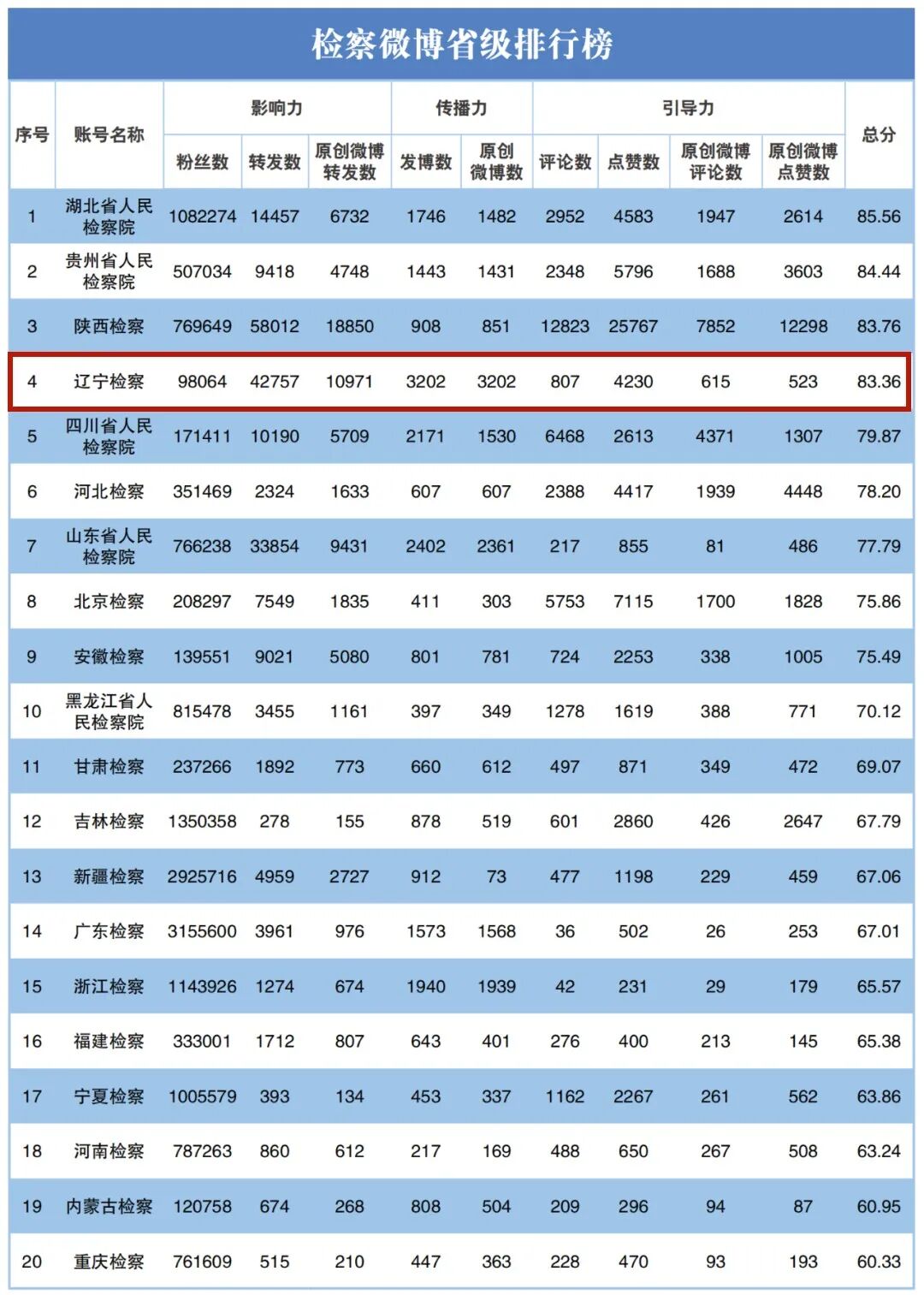 检察微博省级排行榜

| 序号 | 账号名称 | 影响力 | | | 传播力 | | 引导力 | | | | 总分 |
|---|---|---|---|---|---|---|---|---|---|---|---|
| | | 粉丝数 | 转发数 | 原创微博转发数 | 发博数 | 原创微博数 | 评论数 | 点赞数 | 原创微博评论数 | 原创微博点赞数 | |
| 1 | 湖北省人民检察院 | 1082274 | 14457 | 6732 | 1746 | 1482 | 2952 | 4583 | 1947 | 2614 | 85.56 |
| 2 | 贵州省人民检察院 | 507034 | 9418 | 4748 | 1443 | 1431 | 2348 | 5796 | 1688 | 3603 | 84.44 |
| 3 | 陕西检察 | 769649 | 58012 | 18850 | 908 | 851 | 12823 | 25767 | 7852 | 12298 | 83.76 |
| 4 | 辽宁检察 | 98064 | 42757 | 10971 | 3202 | 3202 | 807 | 4230 | 615 | 523 | 83.36 |
| 5 | 四川省人民检察院 | 171411 | 10190 | 5709 | 2171 | 1530 | 6468 | 2613 | 4371 | 1307 | 79.87 |
| 6 | 河北检察 | 351469 | 2324 | 1633 | 607 | 607 | 2388 | 4417 | 1939 | 4448 | 78.20 |
| 7 | 山东省人民检察院 | 766238 | 33854 | 9431 | 2402 | 2361 | 217 | 855 | 81 | 486 | 77.79 |
| 8 | 北京检察 | 208297 | 7549 | 1835 | 411 | 303 | 5753 | 7115 | 1700 | 1828 | 75.86 |
| 9 | 安徽检察 | 139551 | 9021 | 5080 | 801 | 781 | 724 | 2253 | 338 | 1005 | 75.49 |
| 10 | 黑龙江省人民检察院 | 815478 | 3455 | 1161 | 397 | 349 | 1278 | 1619 | 388 | 771 | 70.12 |
| 11 | 甘肃检察 | 237266 | 1892 | 773 | 660 | 612 | 497 | 871 | 349 | 472 | 69.07 |
| 12 | 吉林检察 | 1350358 | 278 | 155 | 878 | 519 | 601 | 2860 | 426 | 2647 | 67.79 |
| 13 | 新疆检察 | 2925716 | 4959 | 2727 | 912 | 73 | 477 | 1198 | 229 | 459 | 67.06 |
| 14 | 广东检察 | 3155600 | 3961 | 976 | 1573 | 1568 | 36 | 502 | 26 | 253 | 67.01 |
| 15 | 浙江检察 | 1143926 | 1274 | 674 | 1940 | 1939 | 42 | 231 | 29 | 179 | 65.57 |
| 16 | 福建检察 | 333001 | 1712 | 807 | 643 | 401 | 276 | 400 | 213 | 145 | 65.38 |
| 17 | 宁夏检察 | 1005579 | 393 | 134 | 453 | 337 | 1162 | 2267 | 261 | 562 | 63.86 |
| 18 | 河南检察 | 787263 | 860 | 612 | 217 | 169 | 488 | 650 | 267 | 508 | 63.24 |
| 19 | 内蒙古检察 | 120758 | 674 | 268 | 808 | 504 | 209 | 296 | 94 | 87 | 60.95 |
| 20 | 重庆检察 | 761609 | 515 | 210 | 447 | 363 | 228 | 470 | 93 | 193 | 60.33 |